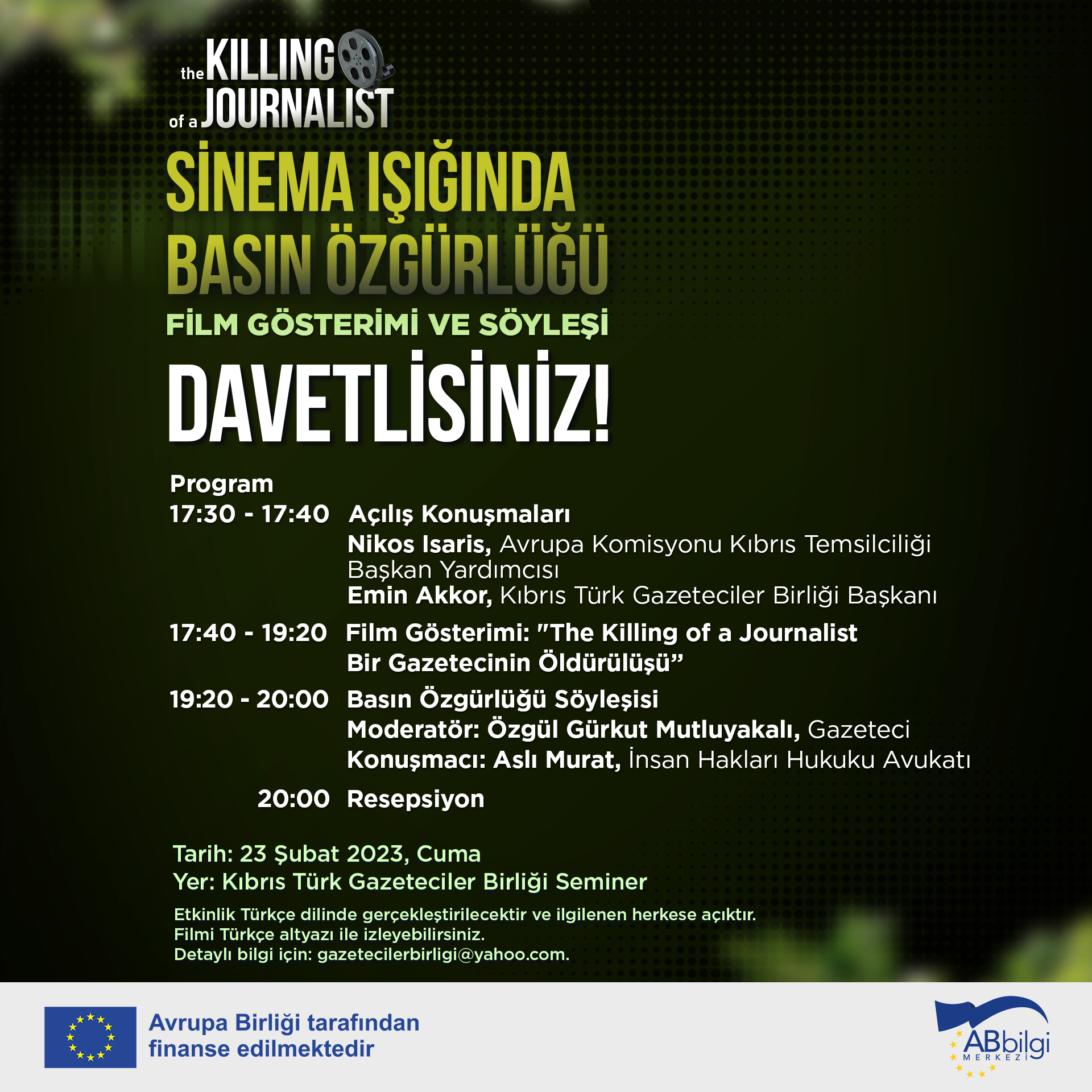 the KILLING of a JOURNALIST

SİNEMA IŞIĞINDA BASIN ÖZGÜRLÜĞÜ

FİLM GÖSTERİMİ VE SÖYLEŞİ

DAVETLİSİNİZ!

Program

17:30 - 17:40 Açılış Konuşmaları
Nikos Isaris, Avrupa Komisyonu Kıbrıs Temsilciliği Başkan Yardımcısı
Emin Akkor, Kıbrıs Türk Gazeteciler Birliği Başkanı

17:40 - 19:20 Film Gösterimi: "The Killing of a Journalist Bir Gazetecinin Öldürülüşü”

19:20 - 20:00 Basın Özgürlüğü Söyleşisi
Moderatör: Özgül Gürkut Mutluyakalı, Gazeteci
Konuşmacı: Aslı Murat, İnsan Hakları Hukuku Avukatı

20:00 Resepsiyon

Tarih: 23 Şubat 2023, Cuma
Yer: Kıbrıs Türk Gazeteciler Birliği Seminer

Etkinlik Türkçe dilinde gerçekleştirilecektir ve ilgilenen herkese açıktır.
Filmi Türkçe altyazı ile izleyebilirsiniz.
Detaylı bilgi için: gazetecilerbirligi@yahoo.com.

Avrupa Birliği tarafından finanse edilmektedir

ABbilgi MERKEZİ